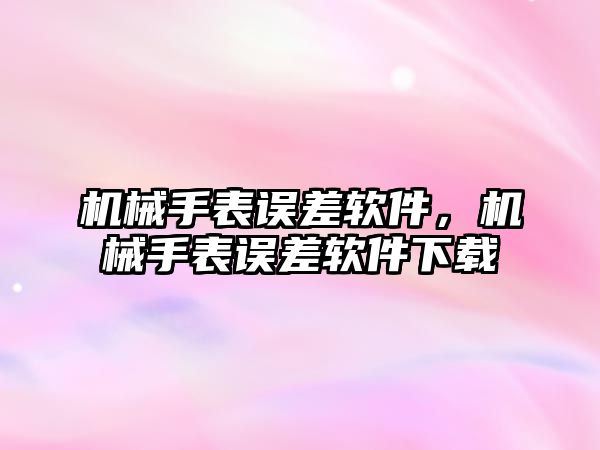 机械手表误差软件，机械手表误差软件下载